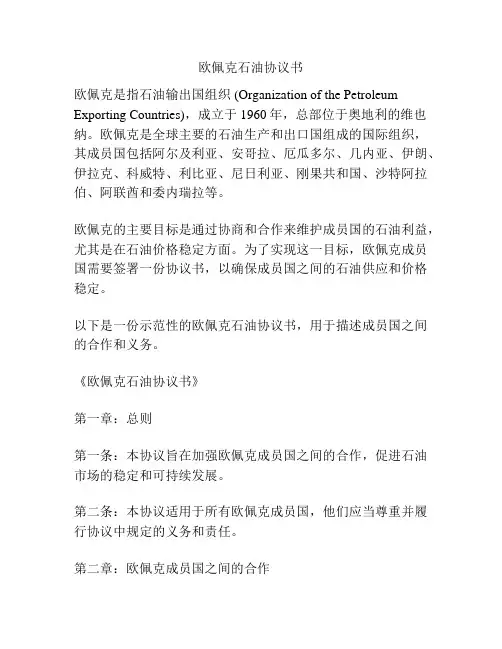 欧佩克石油协议书

欧佩克是指石油输出国组织 (Organization of the Petroleum Exporting Countries)，成立于 1960 年，总部位于奥地利的维也纳。欧佩克是全球主要的石油生产和出口国组成的国际组织，其成员国包括阿尔及利亚、安哥拉、厄瓜多尔、几内亚、伊朗、伊拉克、科威特、利比亚、尼日利亚、刚果共和国、沙特阿拉伯、阿联酋和委内瑞拉等。

欧佩克的主要目标是通过协商和合作来维护成员国的石油利益，尤其是在石油价格稳定方面。为了实现这一目标，欧佩克成员国需要签署一份协议书，以确保成员国之间的石油供应和价格稳定。

以下是一份示范性的欧佩克石油协议书，用于描述成员国之间的合作和义务。

《欧佩克石油协议书》

第一章：总则

第一条：本协议旨在加强欧佩克成员国之间的合作，促进石油市场的稳定和可持续发展。

第二条：本协议适用于所有欧佩克成员国，他们应当尊重并履行协议中规定的义务和责任。

第二章：欧佩克成员国之间的合作